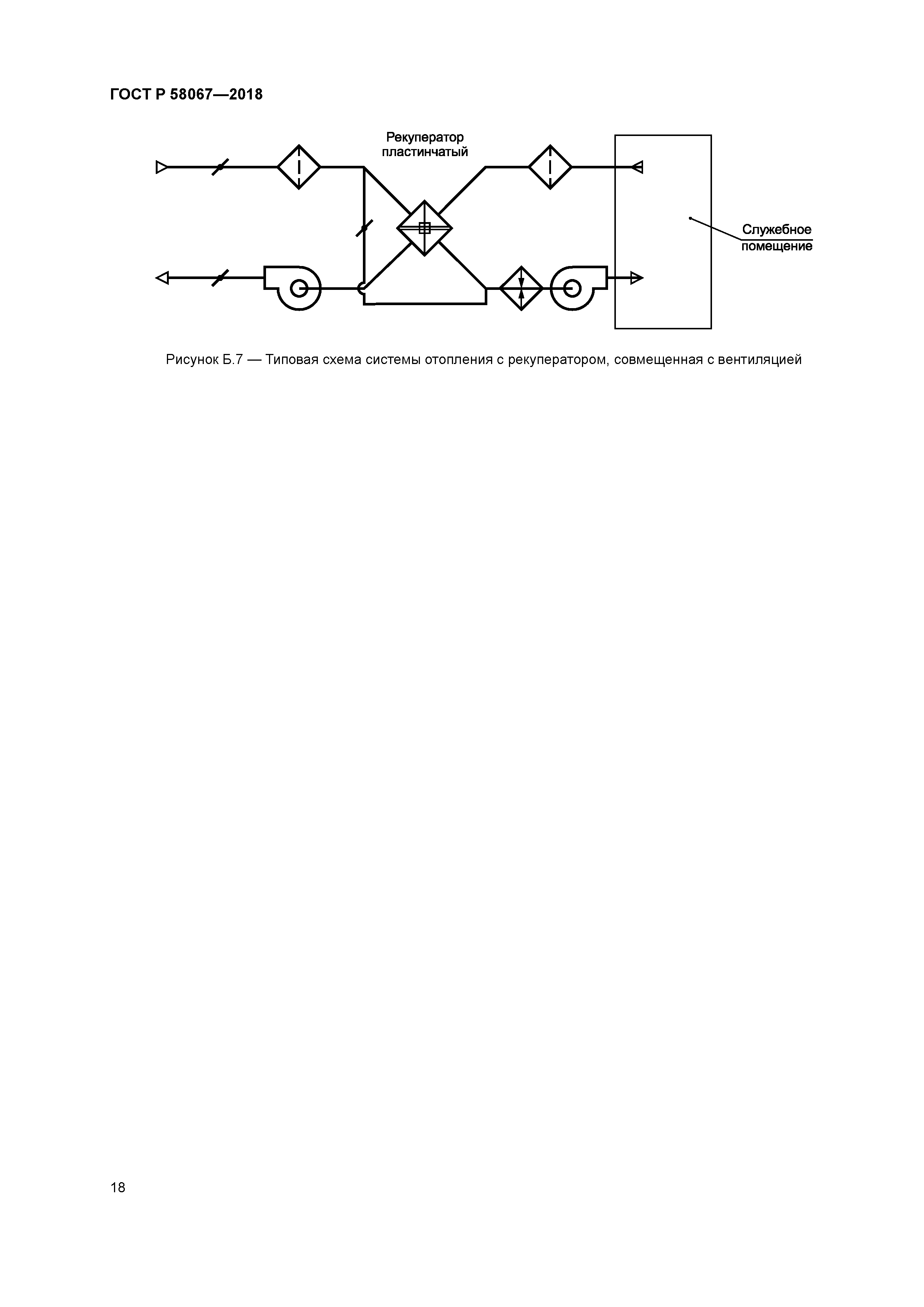 ГОСТ Р 58067—2018

Рекуператор пластинчатый

Служебное помещение

Рисунок Б.7 — Типовая схема системы отопления с рекуператором, совмещенная с вентиляцией

18